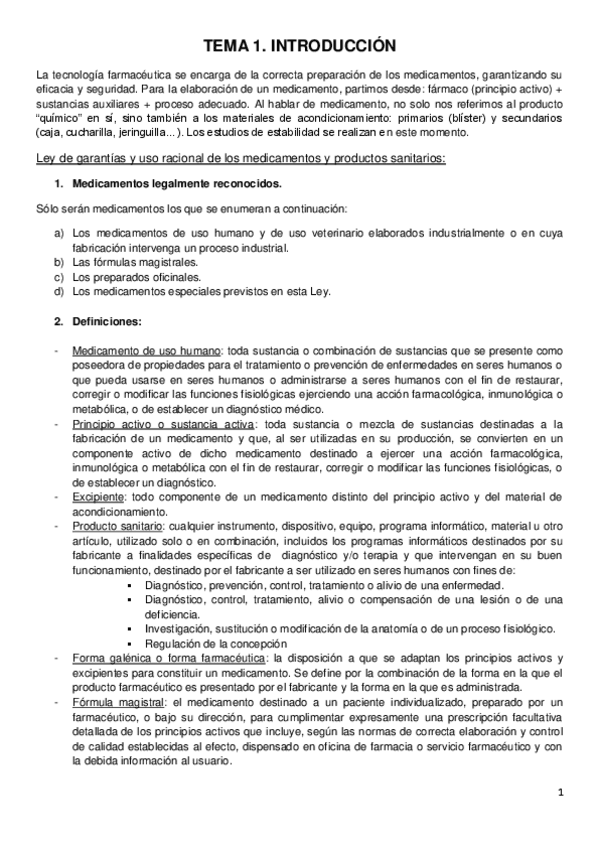 TEMA 1. INTRODUCCIÓN

La tecnología farmacéutica se encarga de la correcta preparación de los medicamentos, garantizando su eficacia y seguridad. Para la elaboración de un medicamento, partimos desde: fármaco (principio activo) + sustancias auxiliares + proceso adecuado. Al hablar de medicamento, no solo nos referimos al producto "químico" en sí, sino también a los materiales de acondicionamiento: primarios (blíster) y secundarios (caja, cucharilla, jeringuilla...). Los estudios de estabilidad se realizan en este momento.

Ley de garantías y uso racional de los medicamentos y productos sanitarios:

1. Medicamentos legalmente reconocidos.

Sólo serán medicamentos los que se enumeran a continuación:

a) Los medicamentos de uso humano y de uso veterinario elaborados industrialmente o en cuya fabricación intervenga un proceso industrial.
b) Las fórmulas magistrales.
c) Los preparados oficinales.
d) Los medicamentos especiales previstos en esta Ley.

2. Definiciones:

- Medicamento de uso humano: toda sustancia o combinación de sustancias que se presente como poseedora de propiedades para el tratamiento o prevención de enfermedades en seres humanos o que pueda usarse en seres humanos o administrarse a seres humanos con el fin de restaurar, corregir o modificar las funciones fisiológicas ejerciendo una acción farmacológica, inmunológica o metabólica, o de establecer un diagnóstico médico.
- Principio activo o sustancia activa: toda sustancia o mezcla de sustancias destinadas a la fabricación de un medicamento y que, al ser utilizadas en su producción, se convierten en un componente activo de dicho medicamento destinado a ejercer una acción farmacológica, inmunológica o metabólica con el fin de restaurar, corregir o modificar las funciones fisiológicas, o de establecer un diagnóstico.
- Excipiente: todo componente de un medicamento distinto del principio activo y del material de acondicionamiento.
- Producto sanitario: cualquier instrumento, dispositivo, equipo, programa informático, material u otro artículo, utilizado solo o en combinación, incluidos los programas informáticos destinados por su fabricante a finalidades específicas de diagnóstico y/o terapia y que intervengan en su buen funcionamiento, destinado por el fabricante a ser utilizado en seres humanos con fines de:
  ▪ Diagnóstico, prevención, control, tratamiento o alivio de una enfermedad.
  ▪ Diagnóstico, control, tratamiento, alivio o compensación de una lesión o de una deficiencia.
  ▪ Investigación, sustitución o modificación de la anatomía o de un proceso fisiológico.
  ▪ Regulación de la concepción
- Forma galénica o forma farmacéutica: la disposición a que se adaptan los principios activos y excipientes para constituir un medicamento. Se define por la combinación de la forma en la que el producto farmacéutico es presentado por el fabricante y la forma en la que es administrada.
- Fórmula magistral: el medicamento destinado a un paciente individualizado, preparado por un farmacéutico, o bajo su dirección, para cumplimentar expresamente una prescripción facultativa detallada de los principios activos que incluye, según las normas de correcta elaboración y control de calidad establecidas al efecto, dispensado en oficina de farmacia o servicio farmacéutico y con la debida información al usuario.

1